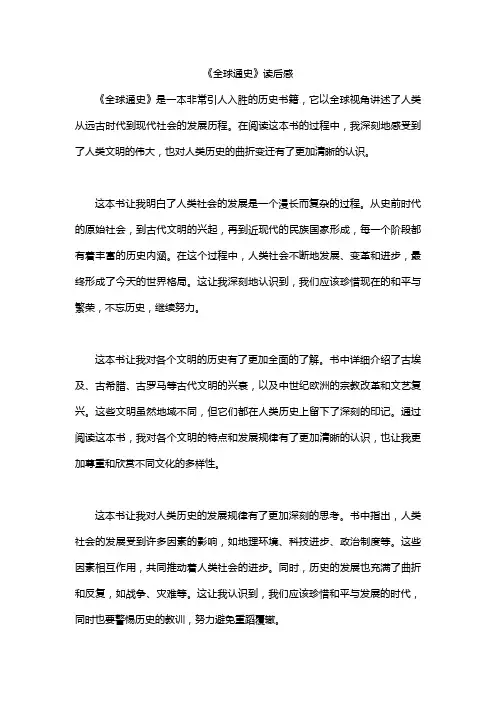 《全球通史》读后感

《全球通史》是一本非常引人入胜的历史书籍，它以全球视角讲述了人类从远古时代到现代社会的发展历程。在阅读这本书的过程中，我深刻地感受到了人类文明的伟大，也对人类历史的曲折变迁有了更加清晰的认识。

这本书让我明白了人类社会的发展是一个漫长而复杂的过程。从史前时代的原始社会，到古代文明的兴起，再到近现代的民族国家形成，每一个阶段都有着丰富的历史内涵。在这个过程中，人类社会不断地发展、变革和进步，最终形成了今天的世界格局。这让我深刻地认识到，我们应该珍惜现在的和平与繁荣，不忘历史，继续努力。

这本书让我对各个文明的历史有了更加全面的了解。书中详细介绍了古埃及、古希腊、古罗马等古代文明的兴衰，以及中世纪欧洲的宗教改革和文艺复兴。这些文明虽然地域不同，但它们都在人类历史上留下了深刻的印记。通过阅读这本书，我对各个文明的特点和发展规律有了更加清晰的认识，也让我更加尊重和欣赏不同文化的多样性。

这本书让我对人类历史的发展规律有了更加深刻的思考。书中指出，人类社会的发展受到许多因素的影响，如地理环境、科技进步、政治制度等。这些因素相互作用，共同推动着人类社会的进步。同时，历史的发展也充满了曲折和反复，如战争、灾难等。这让我认识到，我们应该珍惜和平与发展的时代，同时也要警惕历史的教训，努力避免重蹈覆辙。